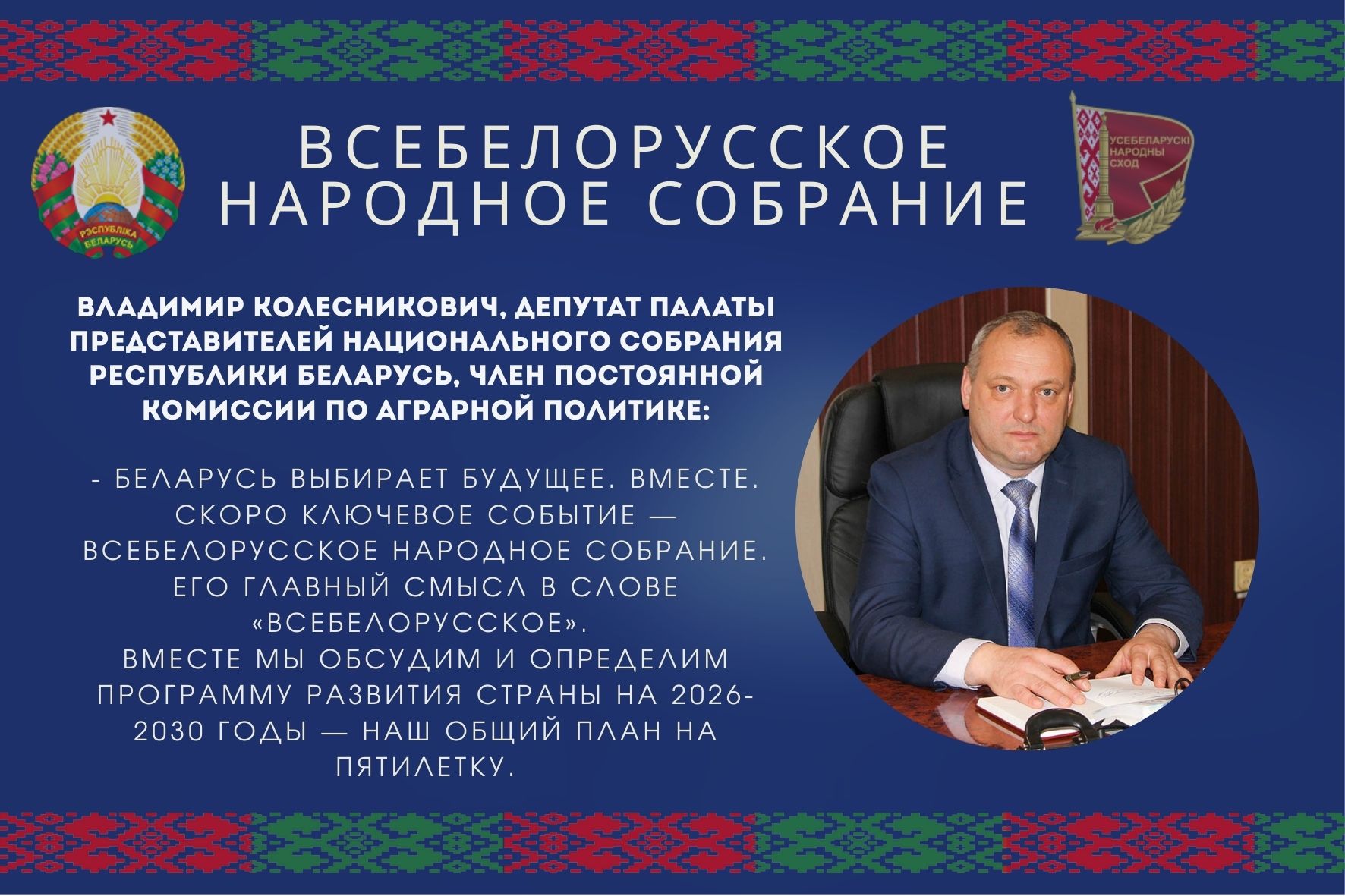 РЭСПУБЛІКА БЕЛАРУСЬ

ВСЕБЕЛОРУССКОЕ НАРОДНОЕ СОБРАНИЕ

УСЕБЕЛАРУСКІ НАРОДНЫ СХОД

ВЛАДИМИР КОЛЕСНИКОВИЧ, ДЕПУТАТ ПАЛАТЫ ПРЕДСТАВИТЕЛЕЙ НАЦИОНАЛЬНОГО СОБРАНИЯ РЕСПУБЛИКИ БЕЛАРУСЬ, ЧЛЕН ПОСТОЯННОЙ КОМИССИИ ПО АГРАРНОЙ ПОЛИТИКЕ:

- БЕЛАРУСЬ ВЫБИРАЕТ БУДУЩЕЕ. ВМЕСТЕ. СКОРО КЛЮЧЕВОЕ СОБЫТИЕ — ВСЕБЕЛОРУССКОЕ НАРОДНОЕ СОБРАНИЕ. ЕГО ГЛАВНЫЙ СМЫСЛ В СЛОВЕ «ВСЕБЕЛОРУССКОЕ».
ВМЕСТЕ МЫ ОБСУДИМ И ОПРЕДЕЛИМ ПРОГРАММУ РАЗВИТИЯ СТРАНЫ НА 2026-2030 ГОДЫ — НАШ ОБЩИЙ ПЛАН НА ПЯТИЛЕТКУ.